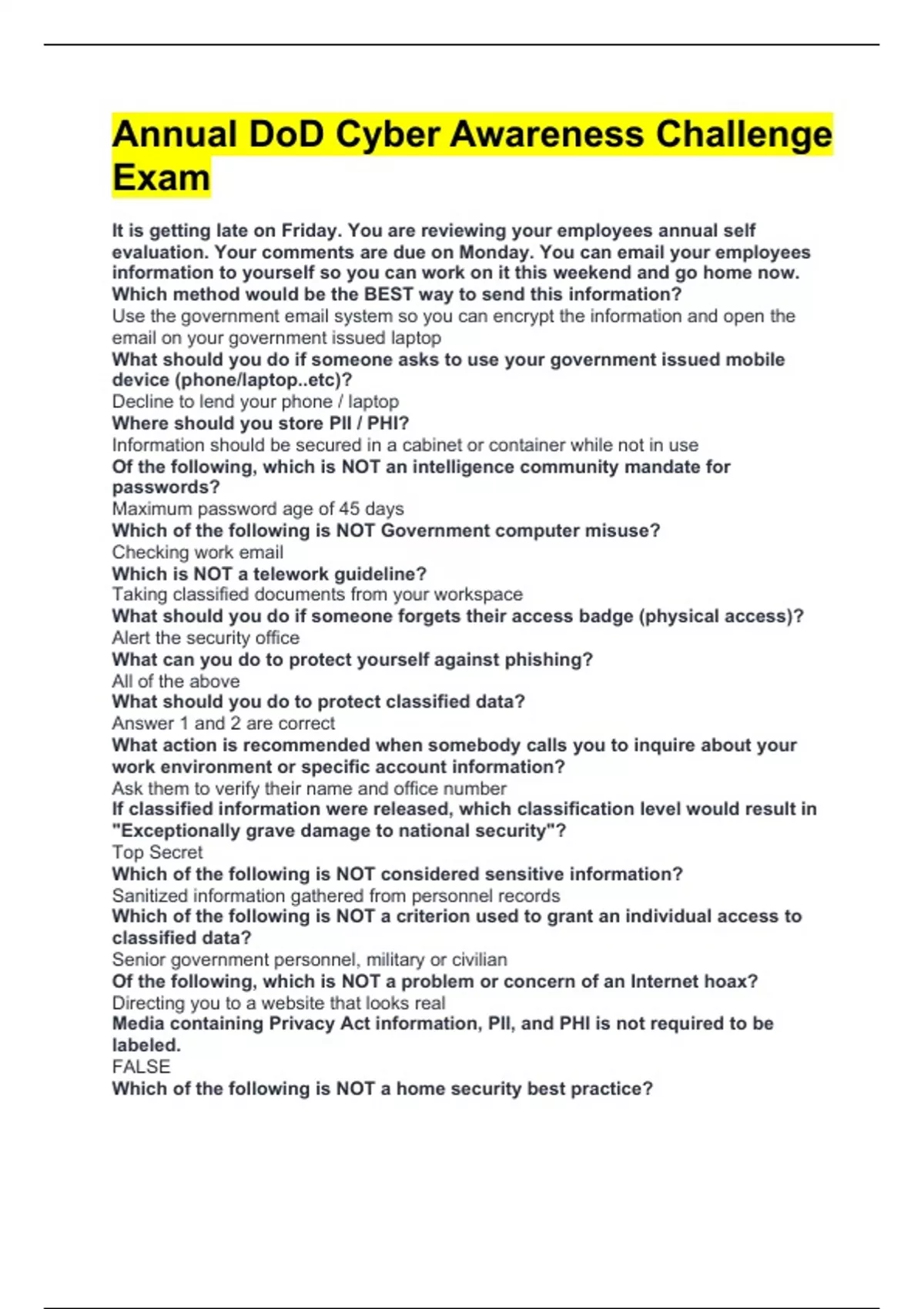 Annual DoD Cyber Awareness Challenge Exam

It is getting late on Friday. You are reviewing your employees annual self evaluation. Your comments are due on Monday. You can email your employees information to yourself so you can work on it this weekend and go home now. Which method would be the BEST way to send this information?
Use the government email system so you can encrypt the information and open the email on your government issued laptop
What should you do if someone asks to use your government issued mobile device (phone/laptop..etc)?
Decline to lend your phone / laptop
Where should you store PII / PHI?
Information should be secured in a cabinet or container while not in use
Of the following, which is NOT an intelligence community mandate for passwords?
Maximum password age of 45 days
Which of the following is NOT Government computer misuse?
Checking work email
Which is NOT a telework guideline?
Taking classified documents from your workspace
What should you do if someone forgets their access badge (physical access)?
Alert the security office
What can you do to protect yourself against phishing?
All of the above
What should you do to protect classified data?
Answer 1 and 2 are correct
What action is recommended when somebody calls you to inquire about your work environment or specific account information?
Ask them to verify their name and office number
If classified information were released, which classification level would result in "Exceptionally grave damage to national security"?
Top Secret
Which of the following is NOT considered sensitive information?
Sanitized information gathered from personnel records
Which of the following is NOT a criterion used to grant an individual access to classified data?
Senior government personnel, military or civilian
Of the following, which is NOT a problem or concern of an Internet hoax?
Directing you to a website that looks real
Media containing Privacy Act information, PII, and PHI is not required to be labeled.
FALSE
Which of the following is NOT a home security best practice?